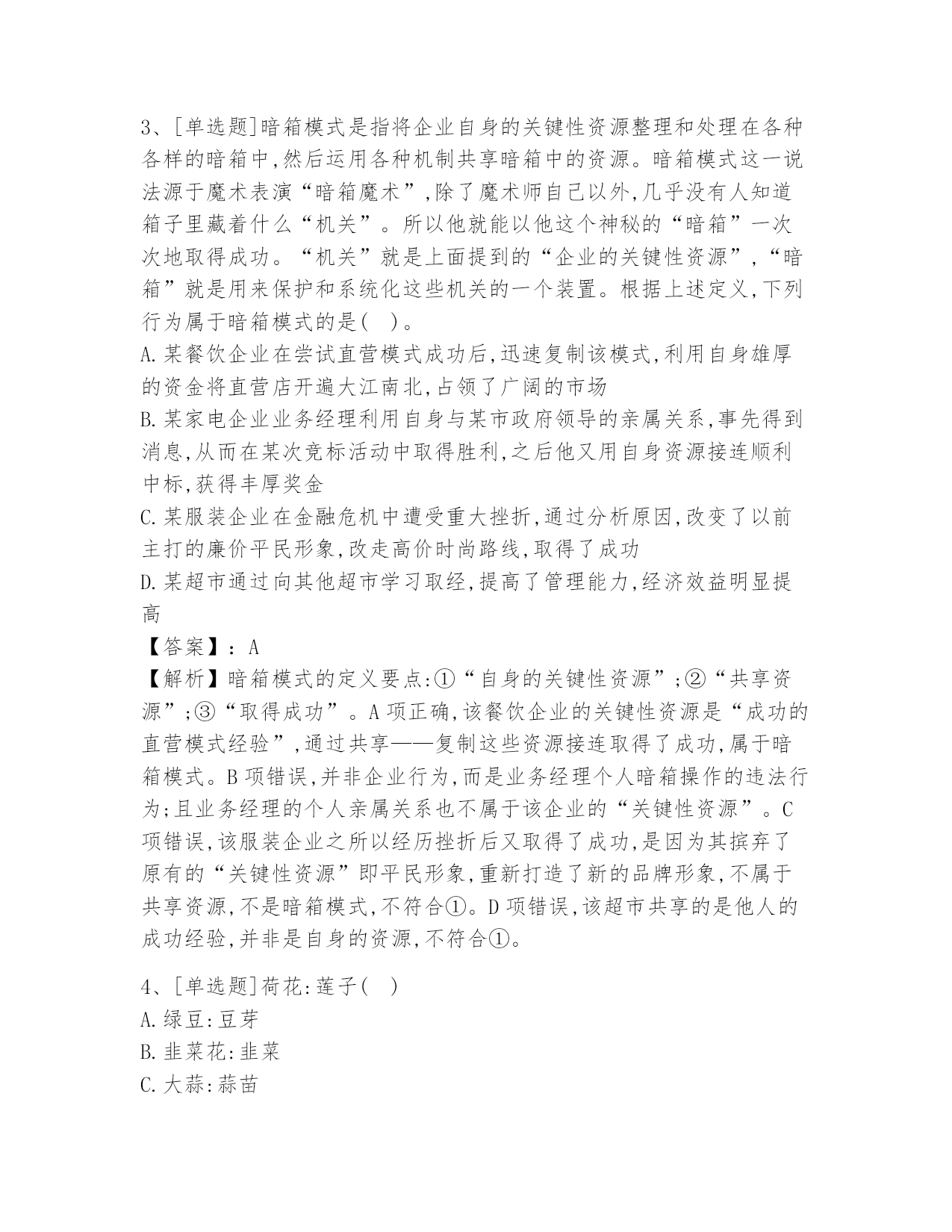 3、[单选题]暗箱模式是指将企业自身的关键性资源整理和处理在各种各样的暗箱中,然后运用各种机制共享暗箱中的资源。暗箱模式这一说法源于魔术表演“暗箱魔术”,除了魔术师自己以外,几乎没有人知道箱子里藏着什么“机关”。所以他就能以他这个神秘的“暗箱”一次次地取得成功。“机关”就是上面提到的“企业的关键性资源”,“暗箱”就是用来保护和系统化这些机关的一个装置。根据上述定义,下列行为属于暗箱模式的是( )。

A.某餐饮企业在尝试直营模式成功后,迅速复制该模式,利用自身雄厚的资金将直营店开遍大江南北,占领了广阔的市场

B.某家电企业业务经理利用自身与某市政府领导的亲属关系,事先得到消息,从而在某次竞标活动中取得胜利,之后他又用自身资源接连顺利中标,获得丰厚奖金

C.某服装企业在金融危机中遭受重大挫折,通过分析原因,改变了以前主打的廉价平民形象,改走高价时尚路线,取得了成功

D.某超市通过向其他超市学习取经,提高了管理能力,经济效益明显提高

【答案】:A

【解析】暗箱模式的定义要点:①“自身的关键性资源”;②“共享资源”;③“取得成功”。A项正确,该餐饮企业的关键性资源是“成功的直营模式经验”,通过共享——复制这些资源接连取得了成功,属于暗箱模式。B项错误,并非企业行为,而是业务经理个人暗箱操作的违法行为;且业务经理的个人亲属关系也不属于该企业的“关键性资源”。C项错误,该服装企业之所以经历挫折后又取得了成功,是因为其摈弃了原有的“关键性资源”即平民形象,重新打造了新的品牌形象,不属于共享资源,不是暗箱模式,不符合①。D项错误,该超市共享的是他人的成功经验,并非是自身的资源,不符合①。

4、[单选题]荷花:莲子( )

A.绿豆:豆芽

B.韭菜花:韭菜

C.大蒜:蒜苗